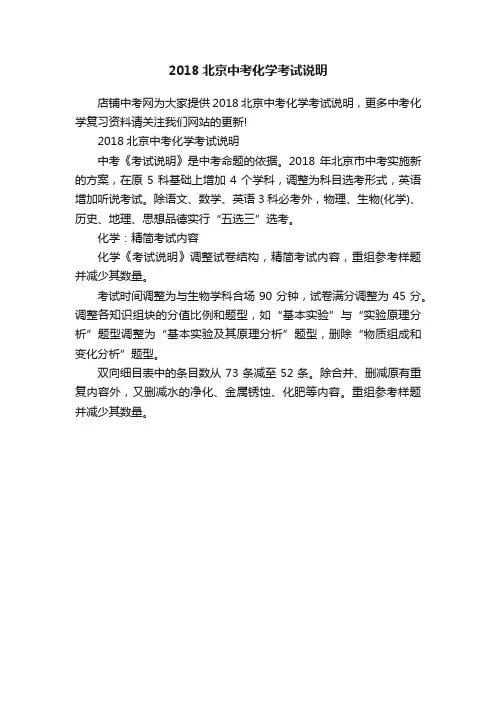 2018 北京中考化学考试说明

店铺中考网为大家提供 2018 北京中考化学考试说明，更多中考化学复习资料请关注我们网站的更新!

2018 北京中考化学考试说明

中考《考试说明》是中考命题的依据。2018 年北京市中考实施新的方案，在原 5 科基础上增加 4 个学科，调整为科目选考形式，英语增加听说考试。除语文、数学、英语 3 科必考外，物理、生物(化学)、历史、地理、思想品德实行“五选三”选考。

化学：精简考试内容

化学《考试说明》调整试卷结构，精简考试内容，重组参考样题并减少其数量。

考试时间调整为与生物学科合场 90 分钟，试卷满分调整为 45 分。调整各知识组块的分值比例和题型，如“基本实验”与“实验原理分析”题型调整为“基本实验及其原理分析”题型，删除“物质组成和变化分析”题型。

双向细目表中的条目数从 73 条减至 52 条。除合并、删减原有重复内容外，又删减水的净化、金属锈蚀、化肥等内容。重组参考样题并减少其数量。